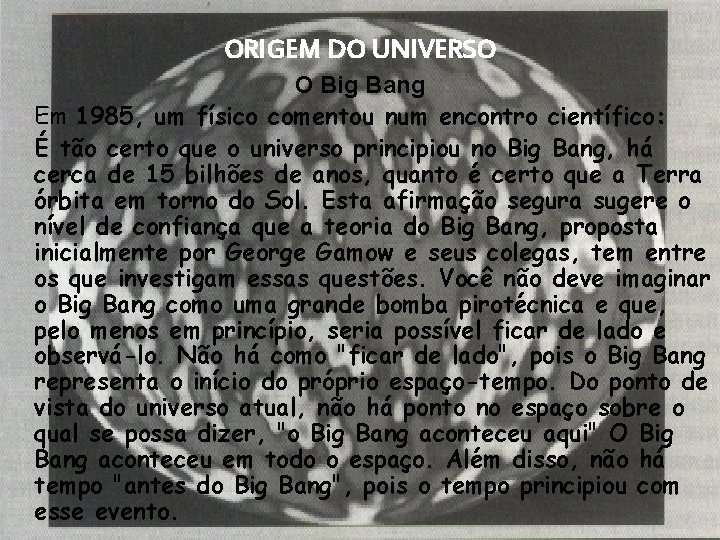 ORIGEM DO UNIVERSO

O Big Bang

Em 1985, um físico comentou num encontro científico: É tão certo que o universo principiou no Big Bang, há cerca de 15 bilhões de anos, quanto é certo que a Terra órbita em torno do Sol. Esta afirmação segura sugere o nível de confiança que a teoria do Big Bang, proposta inicialmente por George Gamow e seus colegas, tem entre os que investigam essas questões. Você não deve imaginar o Big Bang como uma grande bomba pirotécnica e que, pelo menos em princípio, seria possível ficar de lado e observá-lo. Não há como "ficar de lado", pois o Big Bang representa o início do próprio espaço-tempo. Do ponto de vista do universo atual, não há ponto no espaço sobre o qual se possa dizer, "o Big Bang aconteceu aqui" O Big Bang aconteceu em todo o espaço. Além disso, não há tempo "antes do Big Bang", pois o tempo principiou com esse evento.